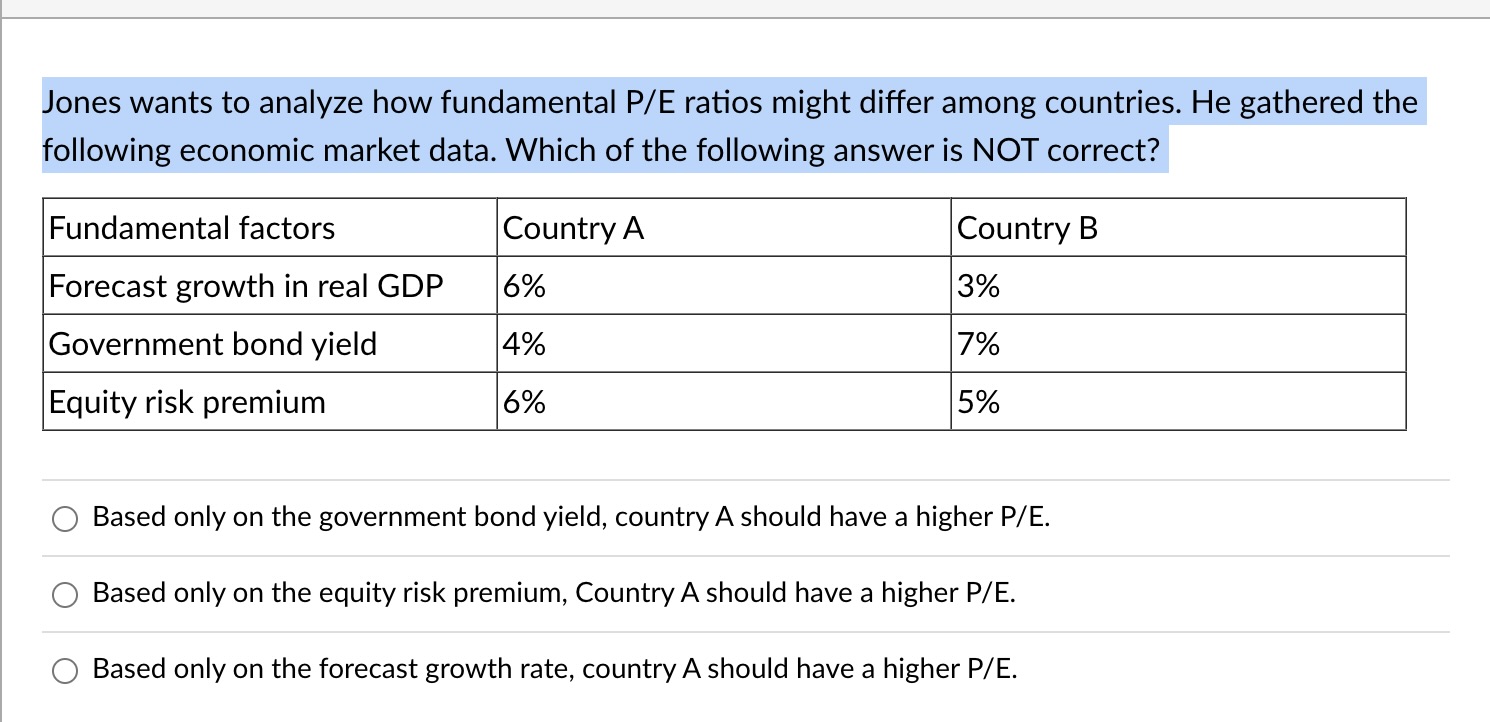 Jones wants to analyze how fundamental P/E ratios might differ among countries. He gathered the following economic market data. Which of the following answer is NOT correct?

| Fundamental factors | Country A | Country B |
|---|---|---|
| Forecast growth in real GDP | 6% | 3% |
| Government bond yield | 4% | 7% |
| Equity risk premium | 6% | 5% |

Based only on the government bond yield, country A should have a higher P/E.

Based only on the equity risk premium, Country A should have a higher P/E.

Based only on the forecast growth rate, country A should have a higher P/E.